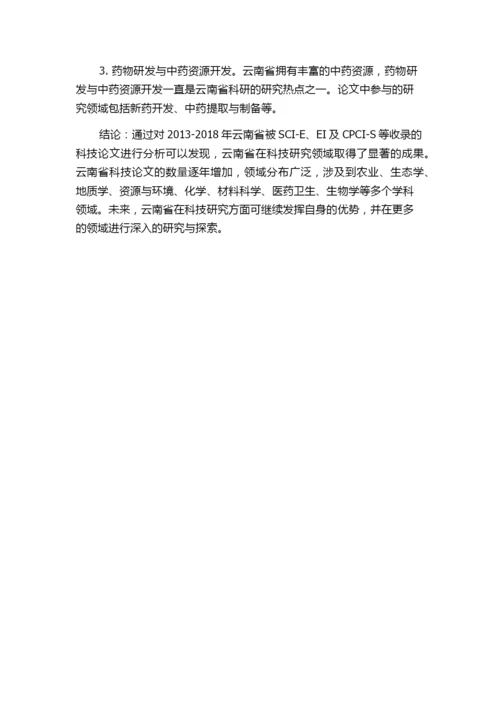 3.药物研发与中药资源开发。云南省拥有丰富的中药资源，药物研发与中药资源开发一直是云南省科研的研究热点之一。论文中参与的研究领域包括新药开发、中药提取与制备等。

结论：通过对2013-2018年云南省被SCI-E、EI及CPCI-S等收录的科技论文进行分析可以发现，云南省在科技研究领域取得了显著的成果。云南省科技论文的数量逐年增加，领域分布广泛，涉及到农业、生态学、地质学、资源与环境、化学、材料科学、医药卫生、生物学等多个学科领域。未来，云南省在科技研究方面可继续发挥自身的优势，并在更多的领域进行深入的研究与探索。